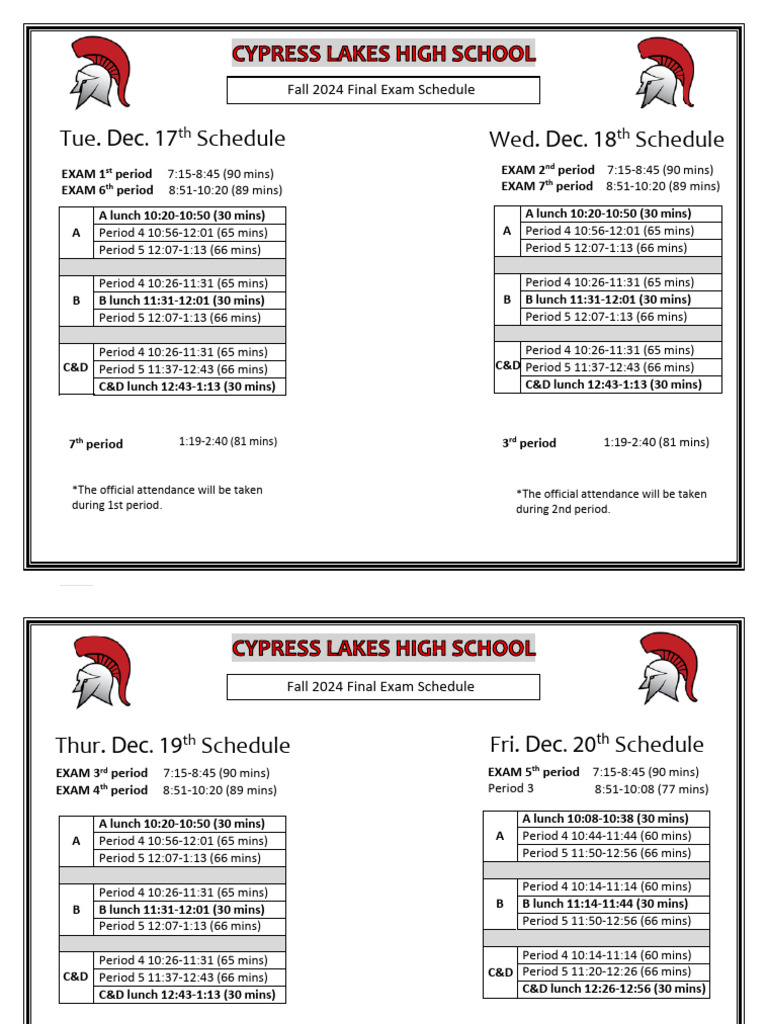 CYPRESS LAKES HIGH SCHOOL

Fall 2024 Final Exam Schedule

Tue. Dec. 17$^{th}$ Schedule

EXAM 1$^{st}$ period 7:15-8:45 (90 mins)
EXAM 6$^{th}$ period 8:51-10:20 (89 mins)

| | |
|---|---|
| A | A lunch 10:20-10:50 (30 mins) |
| | Period 4 10:56-12:01 (65 mins) |
| | Period 5 12:07-1:13 (66 mins) |
| | |
| B | Period 4 10:26-11:31 (65 mins) |
| | B lunch 11:31-12:01 (30 mins) |
| | Period 5 12:07-1:13 (66 mins) |
| | |
| C&D | Period 4 10:26-11:31 (65 mins) |
| | Period 5 11:37-12:43 (66 mins) |
| | C&D lunch 12:43-1:13 (30 mins) |

7$^{th}$ period 1:19-2:40 (81 mins)

*The official attendance will be taken during 1st period.

Wed. Dec. 18$^{th}$ Schedule

EXAM 2$^{nd}$ period 7:15-8:45 (90 mins)
EXAM 7$^{th}$ period 8:51-10:20 (89 mins)

| | |
|---|---|
| A | A lunch 10:20-10:50 (30 mins) |
| | Period 4 10:56-12:01 (65 mins) |
| | Period 5 12:07-1:13 (66 mins) |
| | |
| B | Period 4 10:26-11:31 (65 mins) |
| | B lunch 11:31-12:01 (30 mins) |
| | Period 5 12:07-1:13 (66 mins) |
| | |
| C&D | Period 4 10:26-11:31 (65 mins) |
| | Period 5 11:37-12:43 (66 mins) |
| | C&D lunch 12:43-1:13 (30 mins) |

3$^{rd}$ period 1:19-2:40 (81 mins)

*The official attendance will be taken during 2nd period.

CYPRESS LAKES HIGH SCHOOL

Fall 2024 Final Exam Schedule

Thur. Dec. 19$^{th}$ Schedule

EXAM 3$^{rd}$ period 7:15-8:45 (90 mins)
EXAM 4$^{th}$ period 8:51-10:20 (89 mins)

| | |
|---|---|
| A | A lunch 10:20-10:50 (30 mins) |
| | Period 4 10:56-12:01 (65 mins) |
| | Period 5 12:07-1:13 (66 mins) |
| | |
| B | Period 4 10:26-11:31 (65 mins) |
| | B lunch 11:31-12:01 (30 mins) |
| | Period 5 12:07-1:13 (66 mins) |
| | |
| C&D | Period 4 10:26-11:31 (65 mins) |
| | Period 5 11:37-12:43 (66 mins) |
| | C&D lunch 12:43-1:13 (30 mins) |

Fri. Dec. 20$^{th}$ Schedule

EXAM 5$^{th}$ period 7:15-8:45 (90 mins)
Period 3 8:51-10:08 (77 mins)

| | |
|---|---|
| A | A lunch 10:08-10:38 (30 mins) |
| | Period 4 10:44-11:44 (60 mins) |
| | Period 5 11:50-12:56 (66 mins) |
| | |
| B | Period 4 10:14-11:14 (60 mins) |
| | B lunch 11:14-11:44 (30 mins) |
| | Period 5 11:50-12:56 (66 mins) |
| | |
| C&D | Period 4 10:14-11:14 (60 mins) |
| | Period 5 11:20-12:26 (66 mins) |
| | C&D lunch 12:26-12:56 (30 mins) |